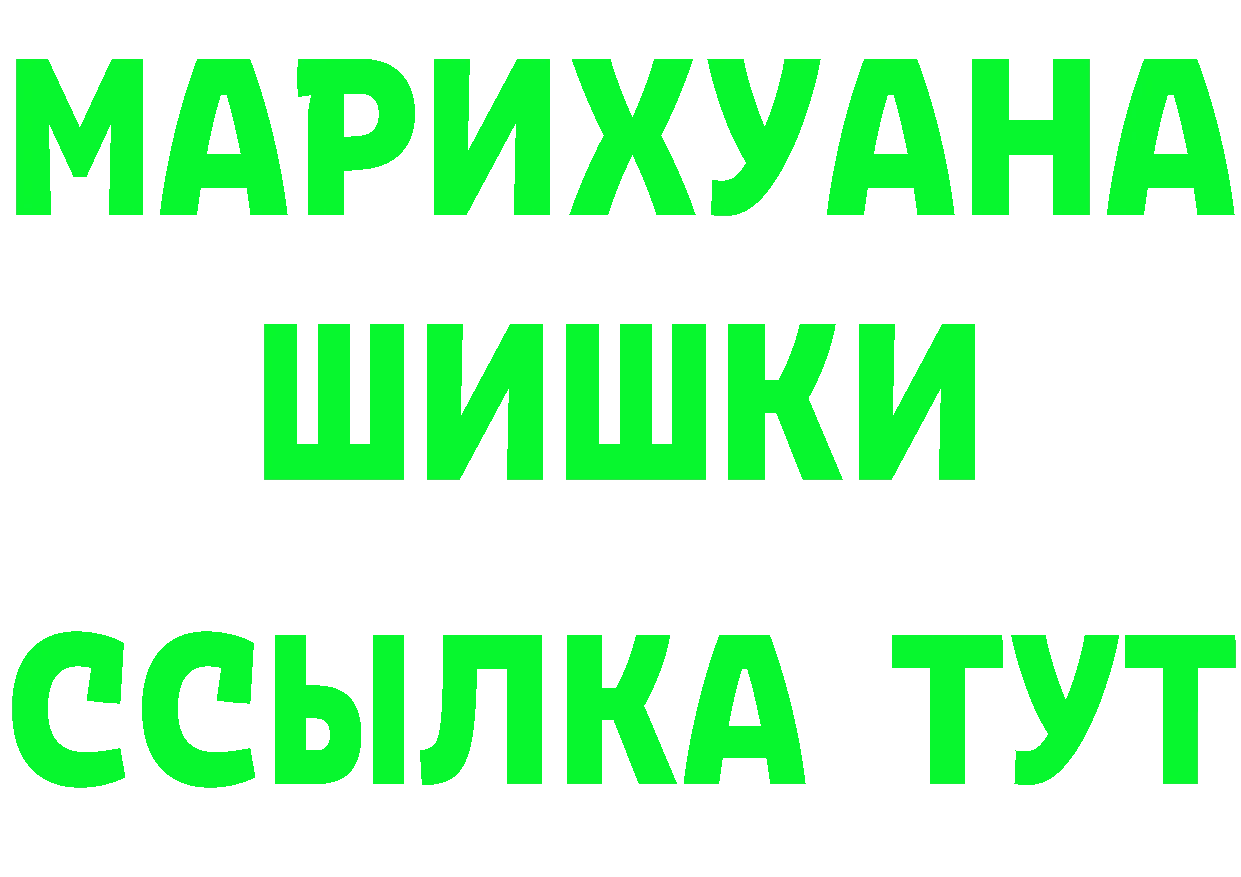 МАРИХУАНА
ШИШКИ
ССЫЛКА ТУТ